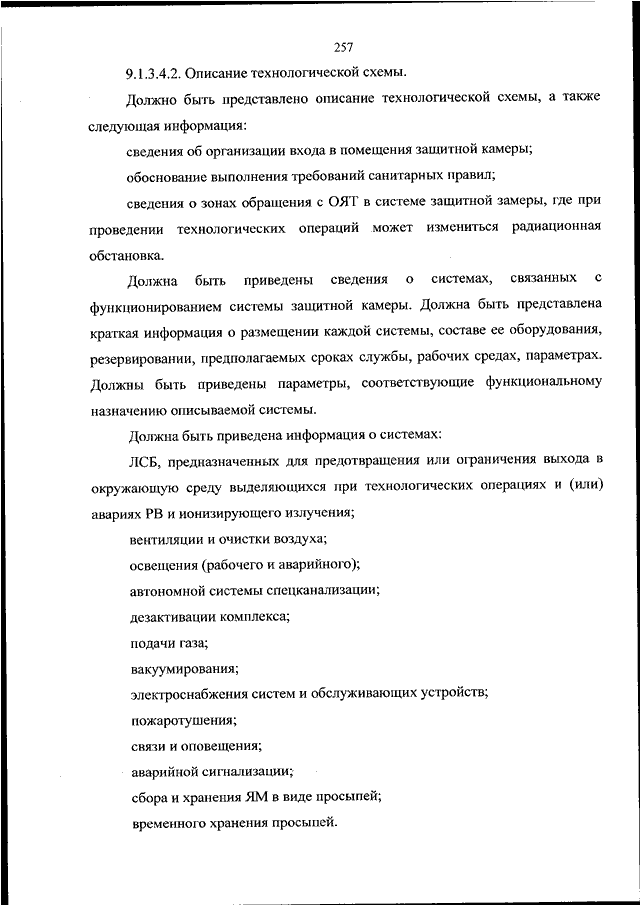 257

9.1.3.4.2. Описание технологической схемы.

Должно быть представлено описание технологической схемы, а также следующая информация:

сведения об организации входа в помещения защитной камеры;

обоснование выполнения требований санитарных правил;

сведения о зонах обращения с ОЯТ в системе защитной замеры, где при проведении технологических операций может измениться радиационная обстановка.

Должна быть приведены сведения о системах, связанных с функционированием системы защитной камеры. Должна быть представлена краткая информация о размещении каждой системы, составе ее оборудования, резервировании, предполагаемых сроках службы, рабочих средах, параметрах. Должны быть приведены параметры, соответствующие функциональному назначению описываемой системы.

Должна быть приведена информация о системах:

ЛСБ, предназначенных для предотвращения или ограничения выхода в окружающую среду выделяющихся при технологических операциях и (или) авариях РВ и ионизирующего излучения;

вентиляции и очистки воздуха;

освещения (рабочего и аварийного);

автономной системы спецканализации;

дезактивации комплекса;

подачи газа;

вакуумирования;

электроснабжения систем и обслуживающих устройств;

пожаротушения;

связи и оповещения;

аварийной сигнализации;

сбора и хранения ЯМ в виде просыпей;

временного хранения просыпей.